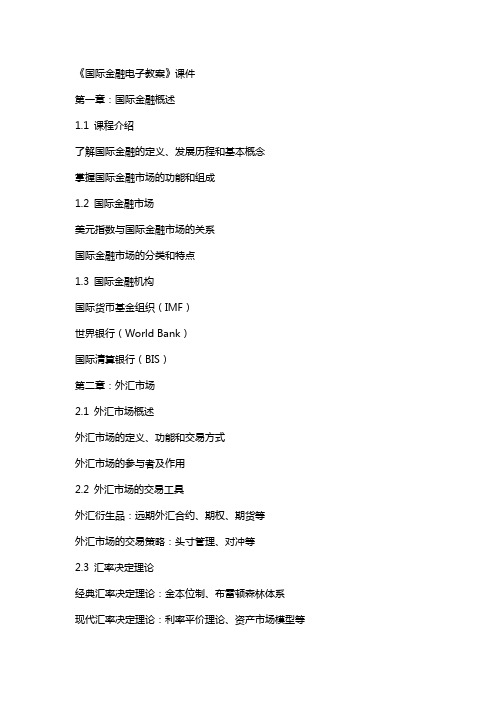 《国际金融电子教案》课件

第一章：国际金融概述

1.1 课程介绍

了解国际金融的定义、发展历程和基本概念

掌握国际金融市场的功能和组成

1.2 国际金融市场

美元指数与国际金融市场的关系

国际金融市场的分类和特点

1.3 国际金融机构

国际货币基金组织（IMF）

世界银行（World Bank）

国际清算银行（BIS）

第二章：外汇市场

2.1 外汇市场概述

外汇市场的定义、功能和交易方式

外汇市场的参与者及作用

2.2 外汇市场的交易工具

外汇衍生品：远期外汇合约、期权、期货等

外汇市场的交易策略：头寸管理、对冲等

2.3 汇率决定理论

经典汇率决定理论：金本位制、布雷顿森林体系

现代汇率决定理论：利率平价理论、资产市场模型等